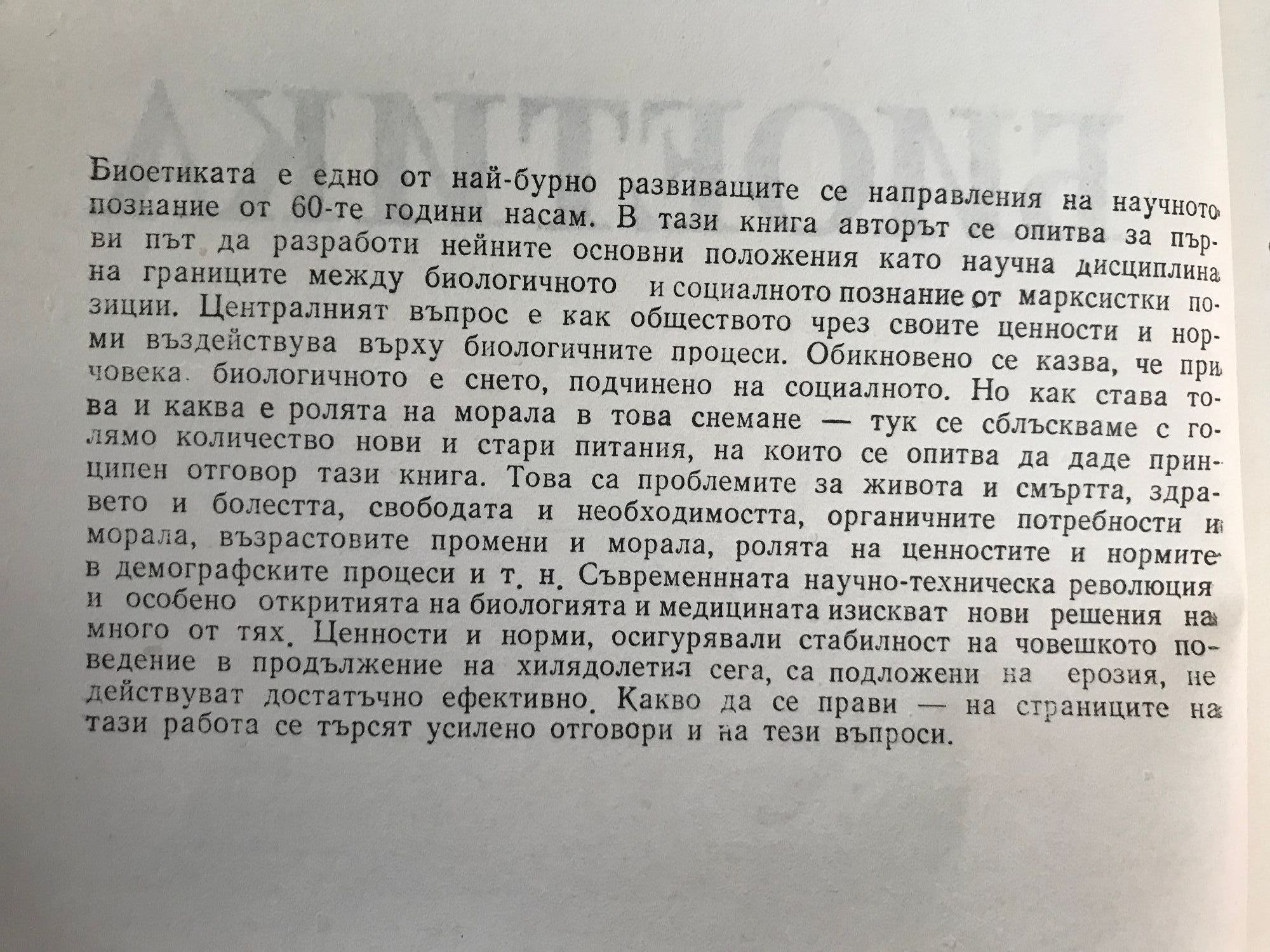 Биоетиката е едно от най-бурно развиващите се направления на научното познание от 60-те години насам. В тази книга авторът се опитва за първи път да разработи нейните основни положения като научна дисциплина на границите между биологичното и социалното познание от марксистки позиции. Централният въпрос е как обществото чрез своите ценности и норми въздействува върху биологичните процеси. Обикновено се казва, че при човека биологичното е снето, подчинено на социалното. Но как става това и каква е ролята на морала в това снемане — тук се сблъскваме с голямо количество нови и стари питания, на които се опитва да даде принципен отговор тази книга. Това са проблемите за живота и смъртта, здравето и болестта, свободата и необходимостта, органичните потребности и морала, възрастовите промени и морала, ролята на ценностите и нормите в демографските процеси и т. н. Съвременнната научно-техническа революция и особено откритията на биологията и медицината изискват нови решения на много от тях. Ценности и норми, осигурявали стабилност на човешкото поведение в продължение на хилядолетия сега, са подложени на ерозия, не действуват достатъчно ефективно. Какво да се прави — на страниците на тази работа се търсят усилено отговори и на тези въпроси.